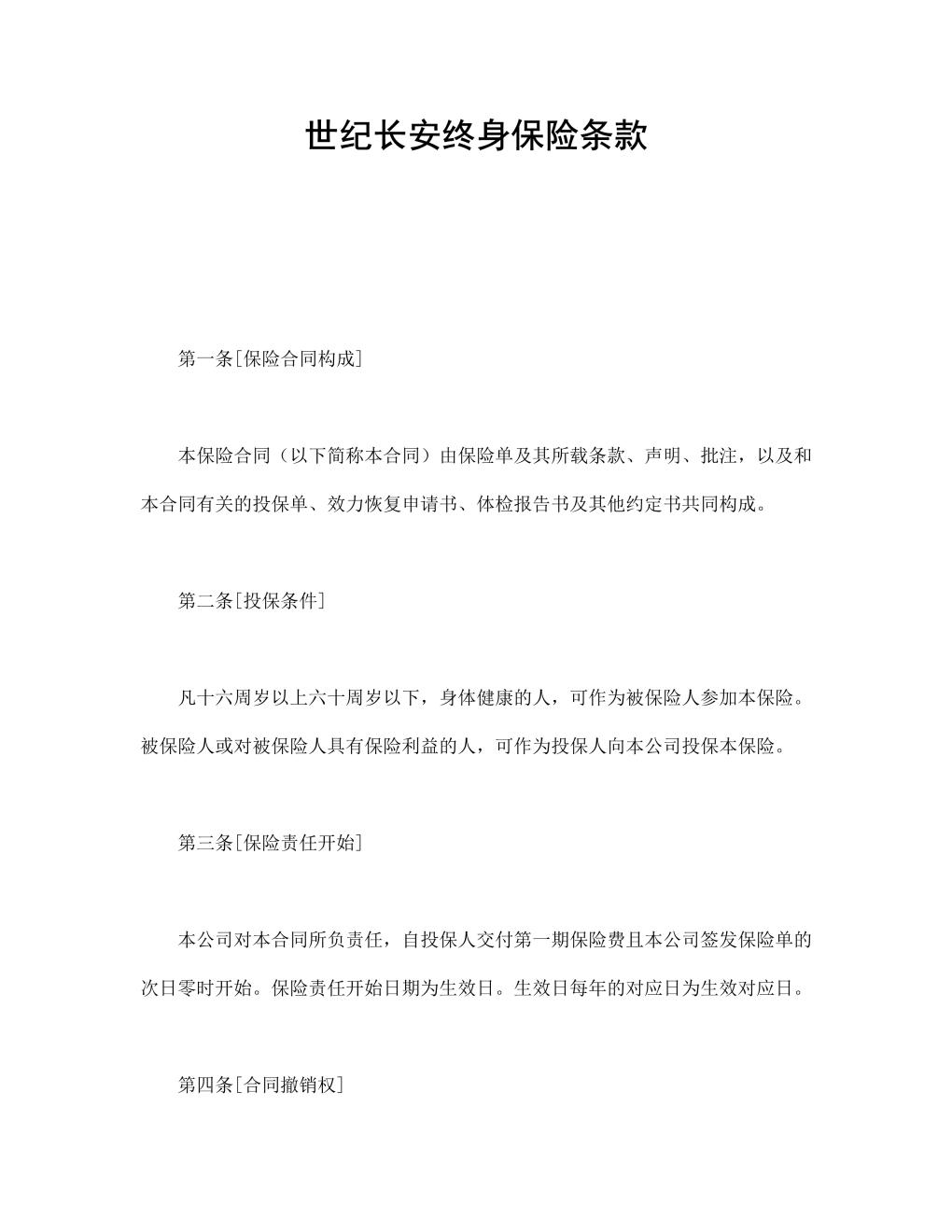 世纪长安终身保险条款

第一条[保险合同构成]

本保险合同（以下简称本合同）由保险单及其所载条款、声明、批注，以及和本合同有关的投保单、效力恢复申请书、体检报告书及其他约定书共同构成。

第二条[投保条件]

凡十六周岁以上六十周岁以下，身体健康的人，可作为被保险人参加本保险。被保险人或对被保险人具有保险利益的人，可作为投保人向本公司投保本保险。

第三条[保险责任开始]

本公司对本合同所负责任，自投保人交付第一期保险费且本公司签发保险单的次日零时开始。保险责任开始日期为生效日。生效日每年的对应日为生效对应日。

第四条[合同撤销权]